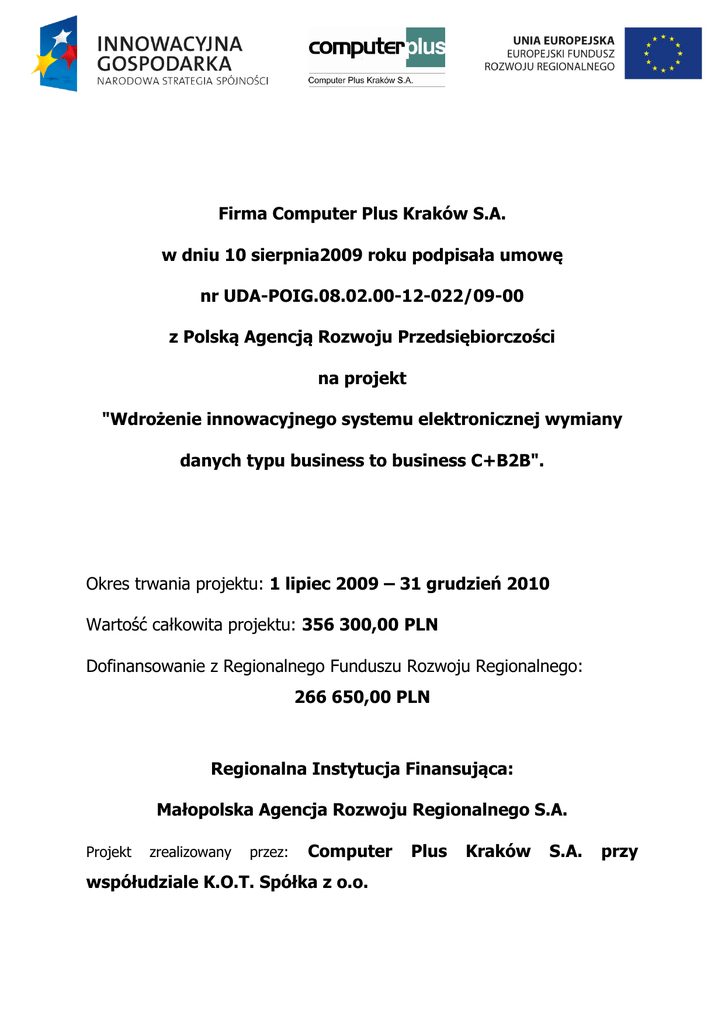 INNOWACYJNA GOSPODARKA
NARODOWA STRATEGIA SPÓJNOŚCI

computerplus
Computer Plus Kraków S.A.

UNIA EUROPEJSKA
EUROPEJSKI FUNDUSZ
ROZWOJU REGIONALNEGO

Firma Computer Plus Kraków S.A.

w dniu 10 sierpnia2009 roku podpisała umowę

nr UDA-POIG.08.02.00-12-022/09-00

z Polską Agencją Rozwoju Przedsiębiorczości

na projekt

"Wdrożenie innowacyjnego systemu elektronicznej wymiany

danych typu business to business C+B2B".

Okres trwania projektu: 1 lipiec 2009 – 31 grudzień 2010

Wartość całkowita projektu: 356 300,00 PLN

Dofinansowanie z Regionalnego Funduszu Rozwoju Regionalnego:
266 650,00 PLN

Regionalna Instytucja Finansująca:

Małopolska Agencja Rozwoju Regionalnego S.A.

Projekt zrealizowany przez: Computer Plus Kraków S.A. przy współudziale K.O.T. Spółka z o.o.